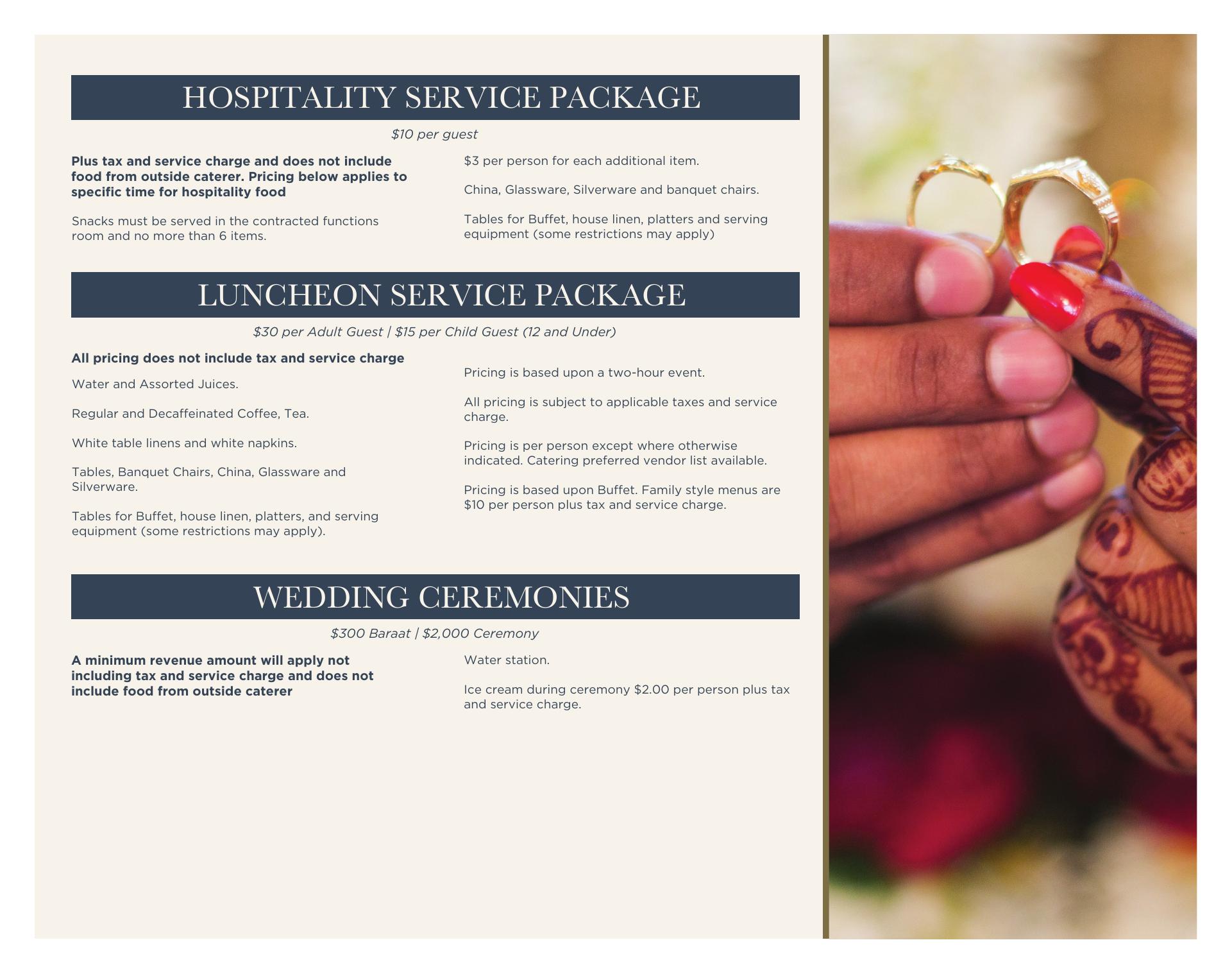 HOSPITALITY SERVICE PACKAGE

$10 per guest

Plus tax and service charge and does not include food from outside caterer. Pricing below applies to specific time for hospitality food

Snacks must be served in the contracted functions room and no more than 6 items.

$3 per person for each additional item.

China, Glassware, Silverware and banquet chairs.

Tables for Buffet, house linen, platters and serving equipment (some restrictions may apply)

LUNCHEON SERVICE PACKAGE

$30 per Adult Guest | $15 per Child Guest (12 and Under)

All pricing does not include tax and service charge

Water and Assorted Juices.

Regular and Decaffeinated Coffee, Tea.

White table linens and white napkins.

Tables, Banquet Chairs, China, Glassware and Silverware.

Tables for Buffet, house linen, platters, and serving equipment (some restrictions may apply).

Pricing is based upon a two-hour event.

All pricing is subject to applicable taxes and service charge.

Pricing is per person except where otherwise indicated. Catering preferred vendor list available.

Pricing is based upon Buffet. Family style menus are $10 per person plus tax and service charge.

WEDDING CEREMONIES

$300 Baraat | $2,000 Ceremony

A minimum revenue amount will apply not including tax and service charge and does not include food from outside caterer

Water station.

Ice cream during ceremony $2.00 per person plus tax and service charge.